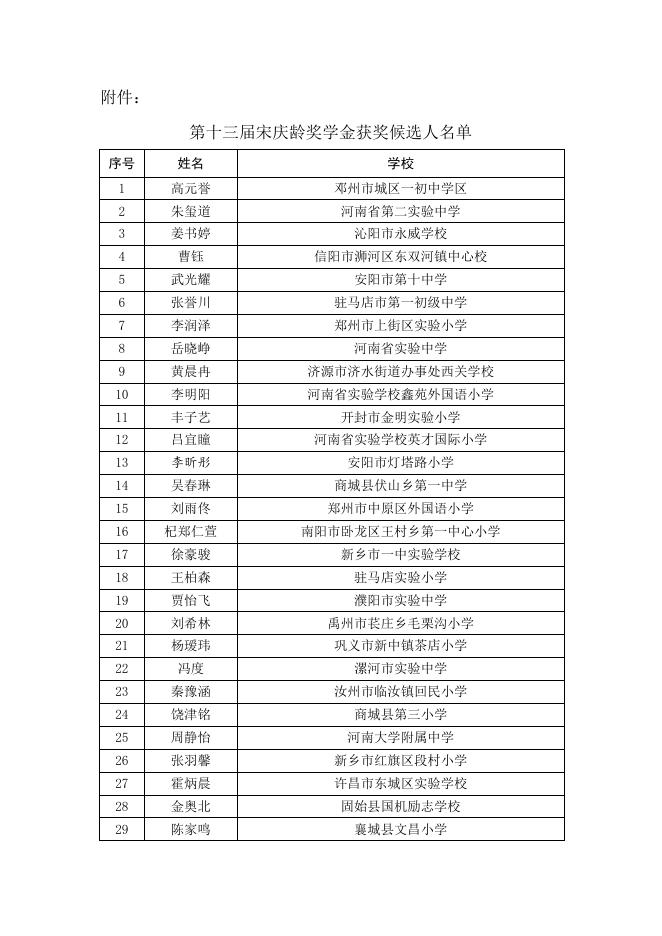 附件：

第十三届宋庆龄奖学金获奖候选人名单

| 序号 | 姓名 | 学校 |
|---|---|---|
| 1 | 高元誉 | 邓州市城区一初中学区 |
| 2 | 朱玺道 | 河南省第二实验中学 |
| 3 | 姜书婷 | 沁阳市永威学校 |
| 4 | 曹钰 | 信阳市浉河区东双河镇中心校 |
| 5 | 武光耀 | 安阳市第十中学 |
| 6 | 张誉川 | 驻马店市第一初级中学 |
| 7 | 李润泽 | 郑州市上街区实验小学 |
| 8 | 岳晓峥 | 河南省实验中学 |
| 9 | 黄晨冉 | 济源市济水街道办事处西关学校 |
| 10 | 李明阳 | 河南省实验学校鑫苑外国语小学 |
| 11 | 丰子艺 | 开封市金明实验小学 |
| 12 | 吕宜瞳 | 河南省实验学校英才国际小学 |
| 13 | 李昕彤 | 安阳市灯塔路小学 |
| 14 | 吴春琳 | 商城县伏山乡第一中学 |
| 15 | 刘雨佟 | 郑州市中原区外国语小学 |
| 16 | 杞郑仁萱 | 南阳市卧龙区王村乡第一中心小学 |
| 17 | 徐豪骏 | 新乡市一中实验学校 |
| 18 | 王柏森 | 驻马店实验小学 |
| 19 | 贾怡飞 | 濮阳市实验中学 |
| 20 | 刘希林 | 禹州市苌庄乡毛栗沟小学 |
| 21 | 杨瑷玮 | 巩义市新中镇茶店小学 |
| 22 | 冯度 | 漯河市实验中学 |
| 23 | 秦豫涵 | 汝州市临汝镇回民小学 |
| 24 | 饶津铭 | 商城县第三小学 |
| 25 | 周静怡 | 河南大学附属中学 |
| 26 | 张羽馨 | 新乡市红旗区段村小学 |
| 27 | 霍炳晨 | 许昌市东城区实验学校 |
| 28 | 金奥北 | 固始县国机励志学校 |
| 29 | 陈家鸣 | 襄城县文昌小学 |